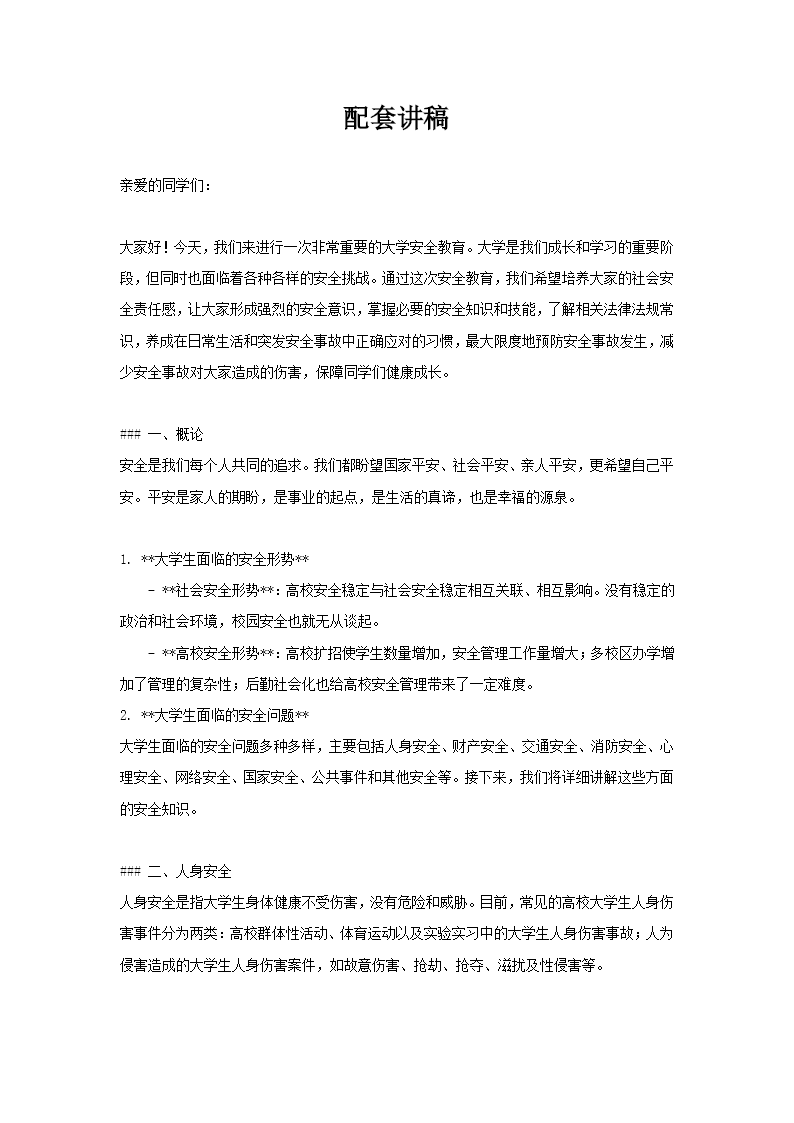 配套讲稿

亲爱的同学们：

大家好！今天，我们来进行一次非常重要的大学安全教育。大学是我们成长和学习的重要阶段，但同时也面临着各种各样的安全挑战。通过这次安全教育，我们希望培养大家的社会安全责任感，让大家形成强烈的安全意识，掌握必要的安全知识和技能，了解相关法律法规常识，养成在日常生活和突发安全事故中正确应对的习惯，最大限度地预防安全事故发生，减少安全事故对大家造成的伤害，保障同学们健康成长。

### 一、概论
安全是我们每个人共同的追求。我们都盼望国家平安、社会平安、亲人平安，更希望自己平安。平安是家人的期盼，是事业的起点，是生活的真谛，也是幸福的源泉。

1. **大学生面临的安全形势**
  - **社会安全形势**：高校安全稳定与社会安全稳定相互关联、相互影响。没有稳定的政治和社会环境，校园安全也就无从谈起。
  - **高校安全形势**：高校扩招使学生数量增加，安全管理工作量增大；多校区办学增加了管理的复杂性；后勤社会化也给高校安全管理带来了一定难度。
2. **大学生面临的安全问题**
大学生面临的安全问题多种多样，主要包括人身安全、财产安全、交通安全、消防安全、心理安全、网络安全、国家安全、公共事件和其他安全等。接下来，我们将详细讲解这些方面的安全知识。

### 二、人身安全
人身安全是指大学生身体健康不受伤害，没有危险和威胁。目前，常见的高校大学生人身伤害事件分为两类：高校群体性活动、体育运动以及实验实习中的大学生人身伤害事故；人为侵害造成的大学生人身伤害案件，如故意伤害、抢劫、抢夺、滋扰及性侵害等。